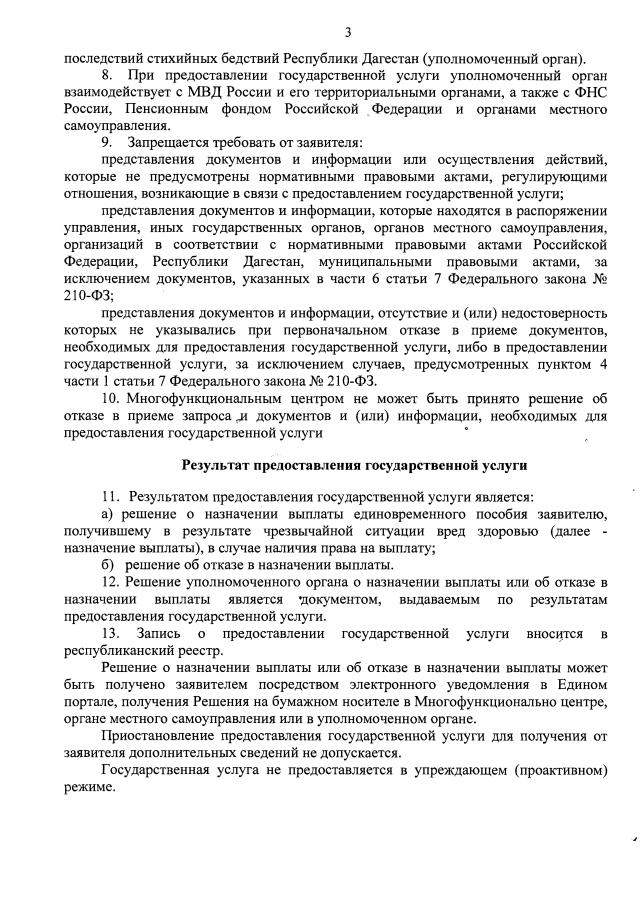 3

последствий стихийных бедствий Республики Дагестан (уполномоченный орган).

8. При предоставлении государственной услуги уполномоченный орган взаимодействует с МВД России и его территориальными органами, а также с ФНС России, Пенсионным фондом Российской Федерации и органами местного самоуправления.

9. Запрещается требовать от заявителя:

представления документов и информации или осуществления действий, которые не предусмотрены нормативными правовыми актами, регулирующими отношения, возникающие в связи с предоставлением государственной услуги;

представления документов и информации, которые находятся в распоряжении управления, иных государственных органов, органов местного самоуправления, организаций в соответствии с нормативными правовыми актами Российской Федерации, Республики Дагестан, муниципальными правовыми актами, за исключением документов, указанных в части 6 статьи 7 Федерального закона № 210-ФЗ;

представления документов и информации, отсутствие и (или) недостоверность которых не указывались при первоначальном отказе в приеме документов, необходимых для предоставления государственной услуги, либо в предоставлении государственной услуги, за исключением случаев, предусмотренных пунктом 4 части 1 статьи 7 Федерального закона № 210-ФЗ.

10. Многофункциональным центром не может быть принято решение об отказе в приеме запроса и документов и (или) информации, необходимых для предоставления государственной услуги

Результат предоставления государственной услуги

11. Результатом предоставления государственной услуги является:

а) решение о назначении выплаты единовременного пособия заявителю, получившему в результате чрезвычайной ситуации вред здоровью (далее - назначение выплаты), в случае наличия права на выплату;

б) решение об отказе в назначении выплаты.

12. Решение уполномоченного органа о назначении выплаты или об отказе в назначении выплаты является документом, выдаваемым по результатам предоставления государственной услуги.

13. Запись о предоставлении государственной услуги вносится в республиканский реестр.

Решение о назначении выплаты или об отказе в назначении выплаты может быть получено заявителем посредством электронного уведомления в Едином портале, получения Решения на бумажном носителе в Многофункционально центре, органе местного самоуправления или в уполномоченном органе.

Приостановление предоставления государственной услуги для получения от заявителя дополнительных сведений не допускается.

Государственная услуга не предоставляется в упреждающем (проактивном) режиме.